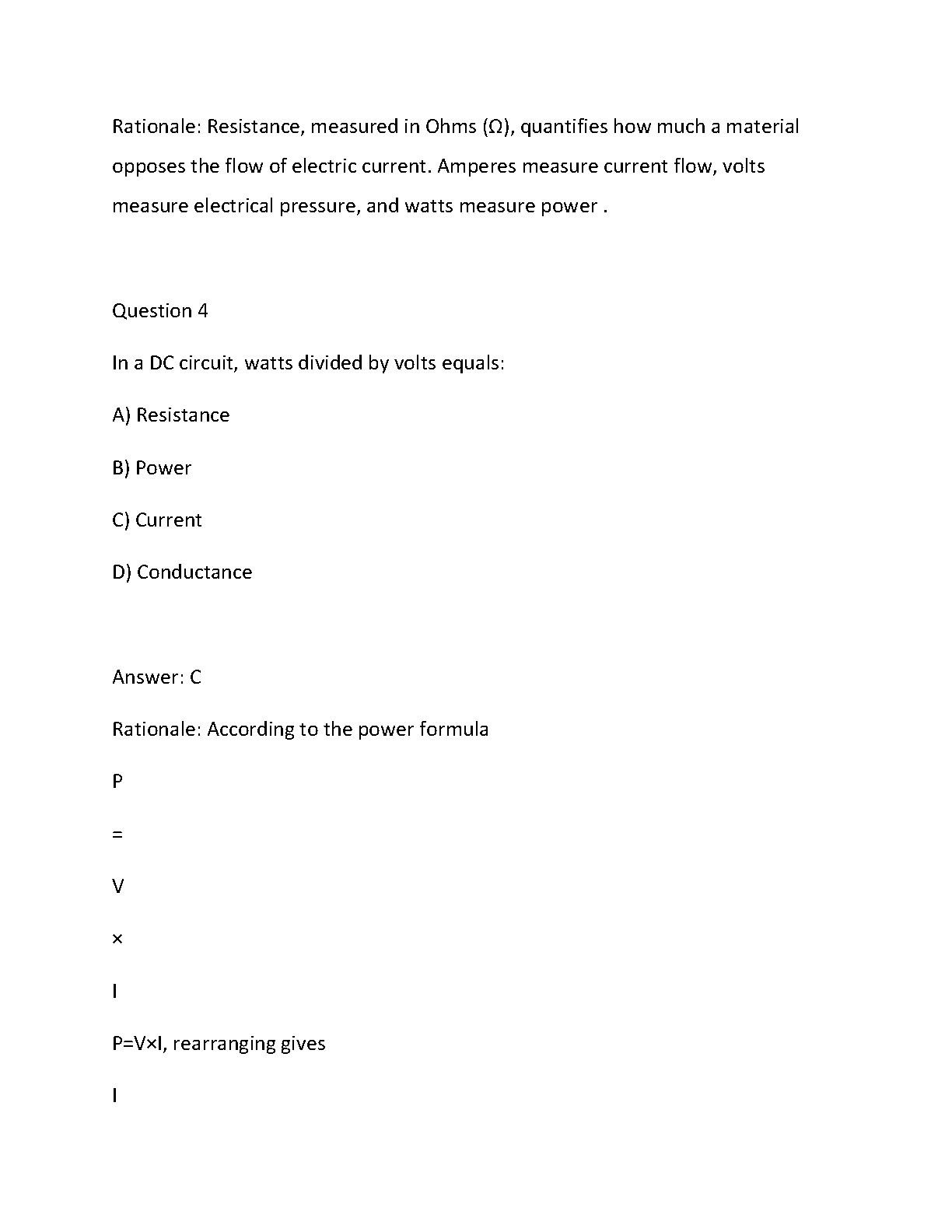 Rationale: Resistance, measured in Ohms (Ω), quantifies how much a material opposes the flow of electric current. Amperes measure current flow, volts measure electrical pressure, and watts measure power .

Question 4

In a DC circuit, watts divided by volts equals:

A) Resistance

B) Power

C) Current

D) Conductance

Answer: C

Rationale: According to the power formula

P

=

V

×

I

P=V×I, rearranging gives

I